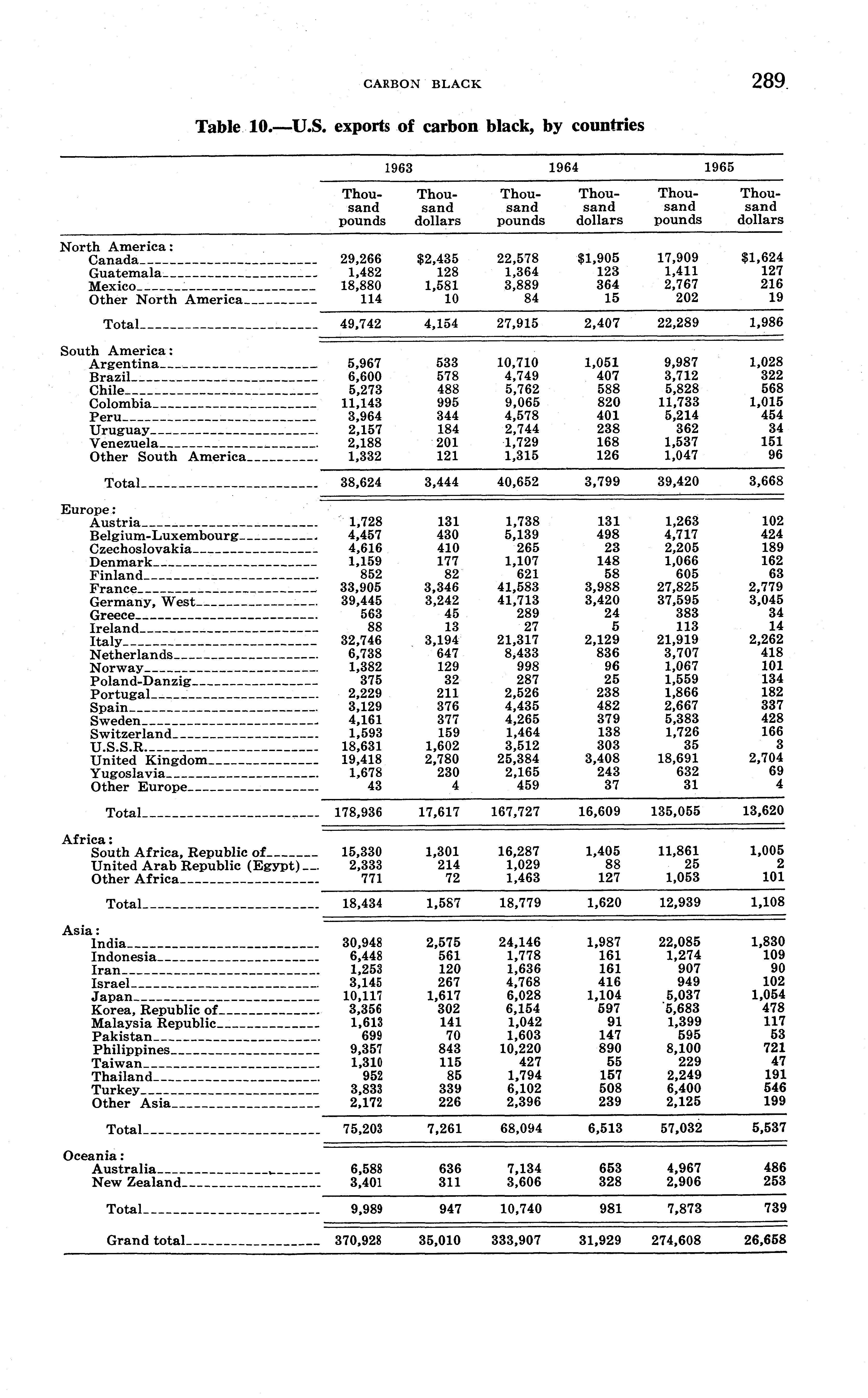 CARBON BLACK

289

Table 10.—U.S. exports of carbon black, by countries

| | 1963 Thousand pounds | 1963 Thousand dollars | 1964 Thousand pounds | 1964 Thousand dollars | 1965 Thousand pounds | 1965 Thousand dollars |
|---|---|---|---|---|---|---|
| North America: | | | | | | |
| Canada | 29,266 | $2,435 | 22,578 | $1,905 | 17,909 | $1,624 |
| Guatemala | 1,482 | 128 | 1,364 | 123 | 1,411 | 127 |
| Mexico | 18,880 | 1,581 | 3,889 | 364 | 2,767 | 216 |
| Other North America | 114 | 10 | 84 | 15 | 202 | 19 |
| Total | 49,742 | 4,154 | 27,915 | 2,407 | 22,289 | 1,986 |
| South America: | | | | | | |
| Argentina | 5,967 | 533 | 10,710 | 1,051 | 9,987 | 1,028 |
| Brazil | 6,600 | 578 | 4,749 | 407 | 3,712 | 322 |
| Chile | 5,273 | 488 | 5,762 | 588 | 5,828 | 568 |
| Colombia | 11,143 | 995 | 9,065 | 820 | 11,733 | 1,015 |
| Peru | 3,964 | 344 | 4,578 | 401 | 5,214 | 454 |
| Uruguay | 2,157 | 184 | 2,744 | 238 | 362 | 34 |
| Venezuela | 2,188 | 201 | 1,729 | 168 | 1,537 | 151 |
| Other South America | 1,332 | 121 | 1,315 | 126 | 1,047 | 96 |
| Total | 38,624 | 3,444 | 40,652 | 3,799 | 39,420 | 3,668 |
| Europe: | | | | | | |
| Austria | 1,728 | 131 | 1,738 | 131 | 1,263 | 102 |
| Belgium-Luxembourg | 4,457 | 430 | 5,139 | 498 | 4,717 | 424 |
| Czechoslovakia | 4,616 | 410 | 265 | 23 | 2,205 | 189 |
| Denmark | 1,159 | 177 | 1,107 | 148 | 1,066 | 162 |
| Finland | 852 | 82 | 621 | 58 | 605 | 63 |
| France | 33,905 | 3,346 | 41,583 | 3,988 | 27,825 | 2,779 |
| Germany, West | 39,445 | 3,242 | 41,713 | 3,420 | 37,595 | 3,045 |
| Greece | 563 | 45 | 289 | 24 | 383 | 34 |
| Ireland | 88 | 13 | 27 | 5 | 113 | 14 |
| Italy | 32,746 | 3,194 | 21,317 | 2,129 | 21,919 | 2,262 |
| Netherlands | 6,738 | 647 | 8,433 | 836 | 3,707 | 418 |
| Norway | 1,382 | 129 | 998 | 96 | 1,067 | 101 |
| Poland-Danzig | 375 | 32 | 287 | 25 | 1,559 | 134 |
| Portugal | 2,229 | 211 | 2,526 | 238 | 1,866 | 182 |
| Spain | 3,129 | 376 | 4,435 | 482 | 2,667 | 337 |
| Sweden | 4,161 | 377 | 4,265 | 379 | 5,383 | 428 |
| Switzerland | 1,593 | 159 | 1,464 | 138 | 1,726 | 166 |
| U.S.S.R. | 18,631 | 1,602 | 3,512 | 303 | 35 | 3 |
| United Kingdom | 19,418 | 2,780 | 25,384 | 3,408 | 18,691 | 2,704 |
| Yugoslavia | 1,678 | 230 | 2,165 | 243 | 632 | 69 |
| Other Europe | 43 | 4 | 459 | 37 | 31 | 4 |
| Total | 178,936 | 17,617 | 167,727 | 16,609 | 135,055 | 13,620 |
| Africa: | | | | | | |
| South Africa, Republic of | 15,330 | 1,301 | 16,287 | 1,405 | 11,861 | 1,005 |
| United Arab Republic (Egypt) | 2,333 | 214 | 1,029 | 88 | 25 | 2 |
| Other Africa | 771 | 72 | 1,463 | 127 | 1,053 | 101 |
| Total | 18,434 | 1,587 | 18,779 | 1,620 | 12,939 | 1,108 |
| Asia: | | | | | | |
| India | 30,948 | 2,575 | 24,146 | 1,987 | 22,085 | 1,830 |
| Indonesia | 6,448 | 561 | 1,778 | 161 | 1,274 | 109 |
| Iran | 1,253 | 120 | 1,636 | 161 | 907 | 90 |
| Israel | 3,145 | 267 | 4,768 | 416 | 949 | 102 |
| Japan | 10,117 | 1,617 | 6,028 | 1,104 | 5,037 | 1,054 |
| Korea, Republic of | 3,356 | 302 | 6,154 | 597 | 5,683 | 478 |
| Malaysia Republic | 1,613 | 141 | 1,042 | 91 | 1,399 | 117 |
| Pakistan | 699 | 70 | 1,603 | 147 | 595 | 53 |
| Philippines | 9,357 | 843 | 10,220 | 890 | 8,100 | 721 |
| Taiwan | 1,310 | 115 | 427 | 55 | 229 | 47 |
| Thailand | 952 | 85 | 1,794 | 157 | 2,249 | 191 |
| Turkey | 3,833 | 339 | 6,102 | 508 | 6,400 | 546 |
| Other Asia | 2,172 | 226 | 2,396 | 239 | 2,125 | 199 |
| Total | 75,203 | 7,261 | 68,094 | 6,513 | 57,032 | 5,537 |
| Oceania: | | | | | | |
| Australia | 6,588 | 636 | 7,134 | 653 | 4,967 | 486 |
| New Zealand | 3,401 | 311 | 3,606 | 328 | 2,906 | 253 |
| Total | 9,989 | 947 | 10,740 | 981 | 7,873 | 739 |
| Grand total | 370,928 | 35,010 | 333,907 | 31,929 | 274,608 | 26,658 |